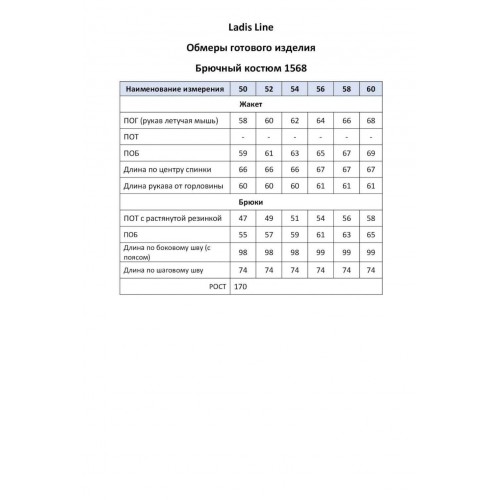 Ladis Line

Обмеры готового изделия

Брючный костюм 1568

| Наименование измерения | 50 | 52 | 54 | 56 | 58 | 60 |
|---|---|---|---|---|---|---|
| Жакет | | | | | | |
| ПОГ (рукав летучая мышь) | 58 | 60 | 62 | 64 | 66 | 68 |
| ПОТ | - | - | - | - | - | - |
| ПОБ | 59 | 61 | 63 | 65 | 67 | 69 |
| Длина по центру спинки | 66 | 66 | 66 | 67 | 67 | 67 |
| Длина рукава от горловины | 60 | 60 | 60 | 61 | 61 | 61 |
| Брюки | | | | | | |
| ПОТ с растянутой резинкой | 47 | 49 | 51 | 54 | 56 | 58 |
| ПОБ | 55 | 57 | 59 | 61 | 63 | 65 |
| Длина по боковому шву (с поясом) | 98 | 98 | 98 | 99 | 99 | 99 |
| Длина по шаговому шву | 74 | 74 | 74 | 74 | 74 | 74 |
| РОСТ | 170 | | | | | |